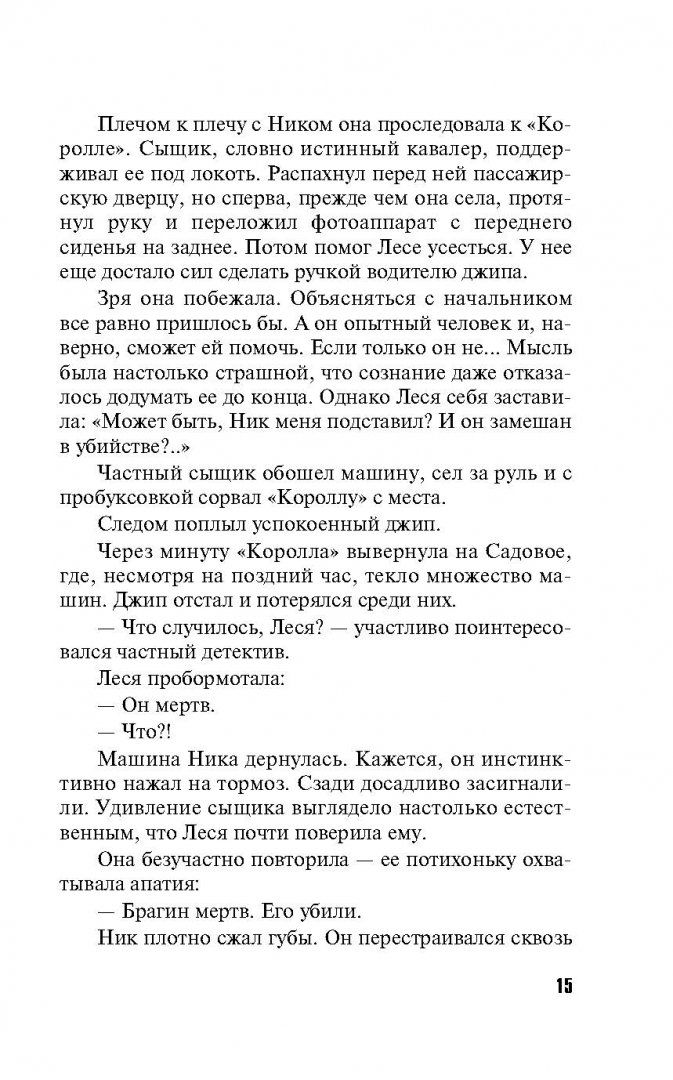 Плечом к плечу с Ником она проследовала к «Королле». Сыщик, словно истинный кавалер, поддерживал ее под локоть. Распахнул перед ней пассажирскую дверцу, но сперва, прежде чем она села, протянул руку и переложил фотоаппарат с переднего сиденья на заднее. Потом помог Лесе усесться. У нее еще достало сил сделать ручкой водителю джипа.

Зря она побежала. Объясняться с начальником все равно пришлось бы. А он опытный человек и, наверно, сможет ей помочь. Если только он не... Мысль была настолько страшной, что сознание даже отказалось додумать ее до конца. Однако Леся себя заставила: «Может быть, Ник меня подставил? И он замешан в убийстве?..»

Частный сыщик обошел машину, сел за руль и с пробуксовкой сорвал «Короллу» с места.

Следом поплыл успокоенный джип.

Через минуту «Королла» вывернула на Садовое, где, несмотря на поздний час, текло множество машин. Джип отстал и потерялся среди них.

— Что случилось, Леся? — участливо поинтересовался частный детектив.

Леся пробормотала:

— Он мертв.

— Что?!

Машина Ника дернулась. Кажется, он инстинктивно нажал на тормоз. Сзади досадливо засигналили. Удивление сыщика выглядело настолько естественным, что Леся почти поверила ему.

Она безучастно повторила — ее потихоньку охватывала апатия:

— Брагин мертв. Его убили.

Ник плотно сжал губы. Он перестраивался сквозь

15